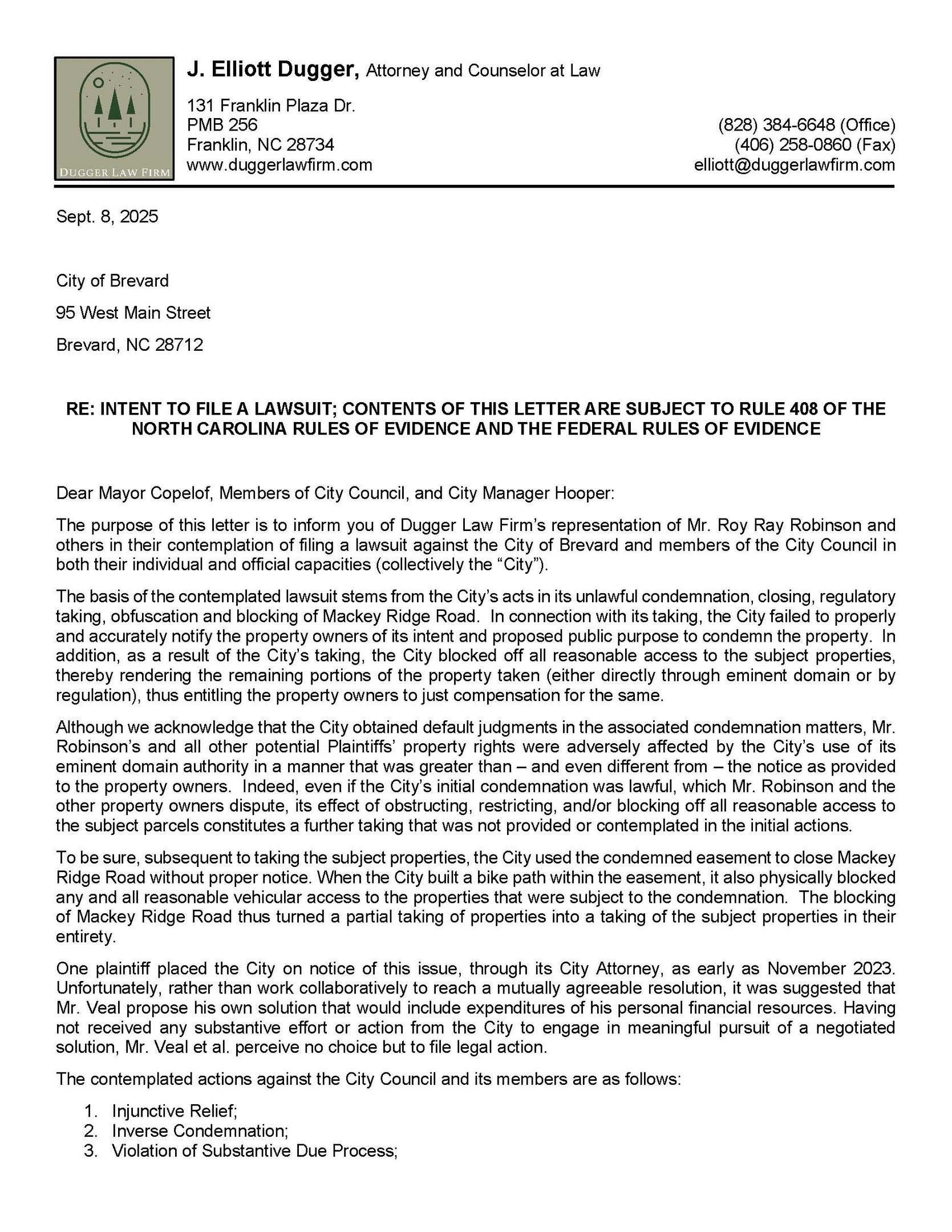 DUGGER LAW FIRM

J. Elliott Dugger, Attorney and Counselor at Law

131 Franklin Plaza Dr.
PMB 256
Franklin, NC 28734
www.duggerlawfirm.com

(828) 384-6648 (Office)
(406) 258-0860 (Fax)
elliott@duggerlawfirm.com

Sept. 8, 2025

City of Brevard

95 West Main Street

Brevard, NC 28712

RE: INTENT TO FILE A LAWSUIT; CONTENTS OF THIS LETTER ARE SUBJECT TO RULE 408 OF THE NORTH CAROLINA RULES OF EVIDENCE AND THE FEDERAL RULES OF EVIDENCE

Dear Mayor Copelof, Members of City Council, and City Manager Hooper:

The purpose of this letter is to inform you of Dugger Law Firm's representation of Mr. Roy Ray Robinson and others in their contemplation of filing a lawsuit against the City of Brevard and members of the City Council in both their individual and official capacities (collectively the "City").

The basis of the contemplated lawsuit stems from the City's acts in its unlawful condemnation, closing, regulatory taking, obfuscation and blocking of Mackey Ridge Road. In connection with its taking, the City failed to properly and accurately notify the property owners of its intent and proposed public purpose to condemn the property. In addition, as a result of the City's taking, the City blocked off all reasonable access to the subject properties, thereby rendering the remaining portions of the property taken (either directly through eminent domain or by regulation), thus entitling the property owners to just compensation for the same.

Although we acknowledge that the City obtained default judgments in the associated condemnation matters, Mr. Robinson's and all other potential Plaintiffs' property rights were adversely affected by the City's use of its eminent domain authority in a manner that was greater than – and even different from – the notice as provided to the property owners. Indeed, even if the City's initial condemnation was lawful, which Mr. Robinson and the other property owners dispute, its effect of obstructing, restricting, and/or blocking off all reasonable access to the subject parcels constitutes a further taking that was not provided or contemplated in the initial actions.

To be sure, subsequent to taking the subject properties, the City used the condemned easement to close Mackey Ridge Road without proper notice. When the City built a bike path within the easement, it also physically blocked any and all reasonable vehicular access to the properties that were subject to the condemnation. The blocking of Mackey Ridge Road thus turned a partial taking of properties into a taking of the subject properties in their entirety.

One plaintiff placed the City on notice of this issue, through its City Attorney, as early as November 2023. Unfortunately, rather than work collaboratively to reach a mutually agreeable resolution, it was suggested that Mr. Veal propose his own solution that would include expenditures of his personal financial resources. Having not received any substantive effort or action from the City to engage in meaningful pursuit of a negotiated solution, Mr. Veal et al. perceive no choice but to file legal action.

The contemplated actions against the City Council and its members are as follows:

1. Injunctive Relief;
2. Inverse Condemnation;
3. Violation of Substantive Due Process;